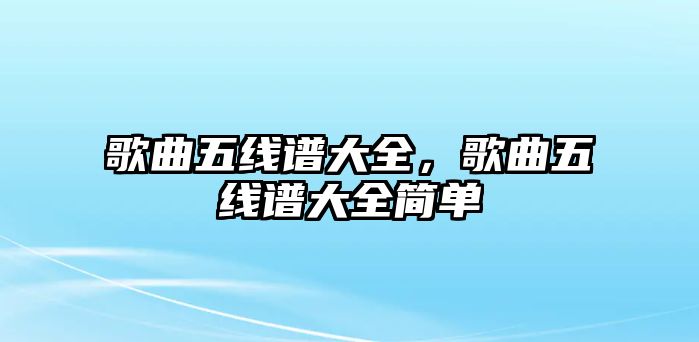 歌曲五线谱大全，歌曲五线谱大全简单